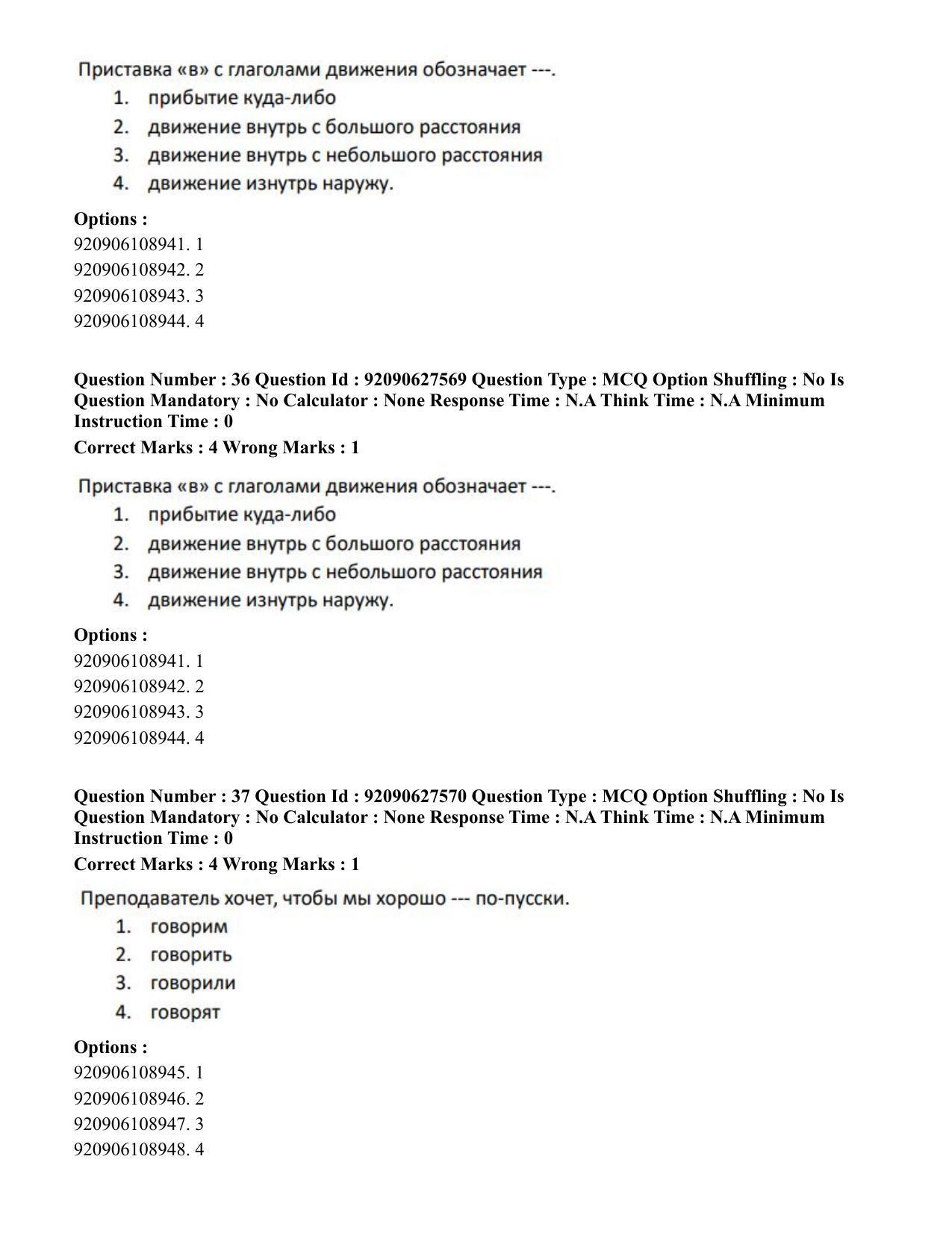 Приставка «в» с глаголами движения обозначает ---.
1. прибытие куда-либо
2. движение внутрь с большого расстояния
3. движение внутрь с небольшого расстояния
4. движение изнутрь наружу.

Options :
920906108941. 1
920906108942. 2
920906108943. 3
920906108944. 4

Question Number : 36 Question Id : 92090627569 Question Type : MCQ Option Shuffling : No Is Question Mandatory : No Calculator : None Response Time : N.A Think Time : N.A Minimum Instruction Time : 0

Correct Marks : 4 Wrong Marks : 1

Приставка «в» с глаголами движения обозначает ---.
1. прибытие куда-либо
2. движение внутрь с большого расстояния
3. движение внутрь с небольшого расстояния
4. движение изнутрь наружу.

Options :
920906108941. 1
920906108942. 2
920906108943. 3
920906108944. 4

Question Number : 37 Question Id : 92090627570 Question Type : MCQ Option Shuffling : No Is Question Mandatory : No Calculator : None Response Time : N.A Think Time : N.A Minimum Instruction Time : 0

Correct Marks : 4 Wrong Marks : 1

Преподаватель хочет, чтобы мы хорошо --- по-пусски.
1. говорим
2. говорить
3. говорили
4. говорят

Options :
920906108945. 1
920906108946. 2
920906108947. 3
920906108948. 4